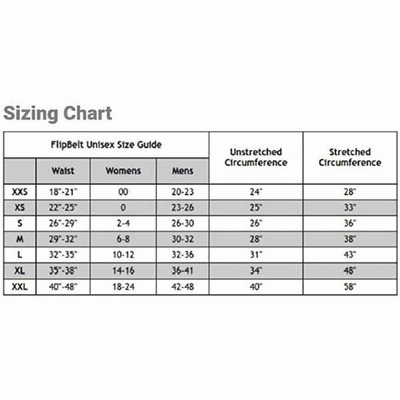 Sizing Chart

| FlipBelt Unisex Size Guide | | | | Unstretched Circumference | Stretched Circumference |
|---|---|---|---|---|---|
| | Waist | Womens | Mens | | |
| XXS | 18"-21" | 00 | 20-23 | 24" | 28" |
| XS | 22"-25" | 0 | 23-26 | 25" | 33" |
| S | 26"-29" | 2-4 | 26-30 | 26" | 36" |
| M | 29"-32" | 6-8 | 30-32 | 28" | 38" |
| L | 32"-35" | 10-12 | 32-36 | 31" | 43" |
| XL | 35"-38" | 14-16 | 36-41 | 34" | 48" |
| XXL | 40"-48" | 18-24 | 42-48 | 40" | 58" |